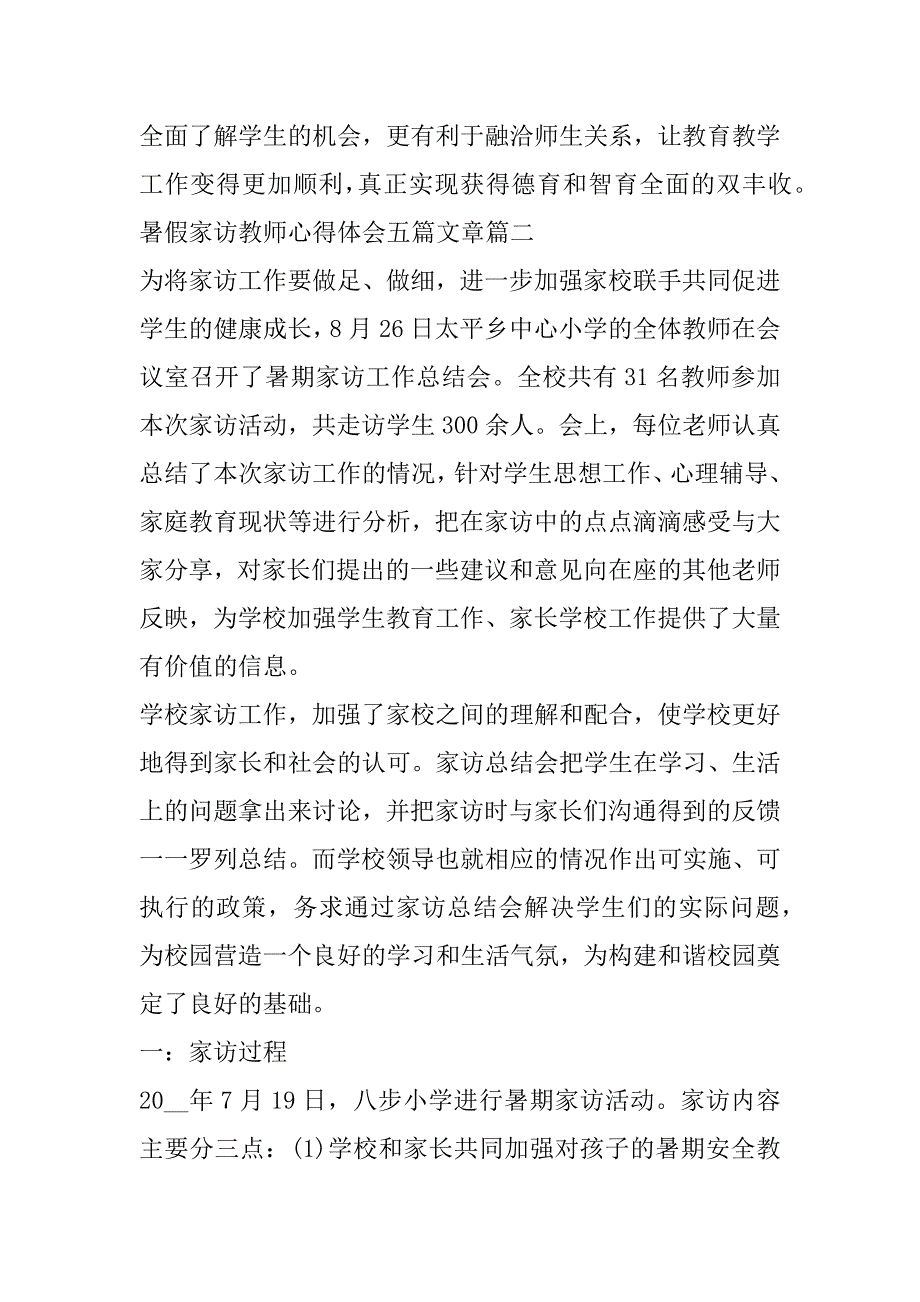 全面了解学生的机会，更有利于融洽师生关系，让教育教学工作变得更加顺利，真正实现获得德育和智育全面的双丰收。
暑假家访教师心得体会五篇文章篇二
为将家访工作要做足、做细，进一步加强家校联手共同促进学生的健康成长，8月26日太平乡中心小学的全体教师在会议室召开了暑期家访工作总结会。全校共有31名教师参加本次家访活动，共走访学生300余人。会上，每位老师认真总结了本次家访工作的情况，针对学生思想工作、心理辅导、家庭教育现状等进行分析，把在家访中的点点滴滴感受与大家分享，对家长们提出的一些建议和意见向在座的其他老师反映，为学校加强学生教育工作、家长学校工作提供了大量有价值的信息。
学校家访工作，加强了家校之间的理解和配合，使学校更好地得到家长和社会的认可。家访总结会把学生在学习、生活上的问题拿出来讨论，并把家访时与家长们沟通得到的反馈一一罗列总结。而学校领导也就相应的情况作出可实施、可执行的政策，务求通过家访总结会解决学生们的实际问题，为校园营造一个良好的学习和生活气氛，为构建和谐校园奠定了良好的基础。
一：家访过程
20__年7月19日，八步小学进行暑期家访活动。家访内容主要分三点：(1)学校和家长共同加强对孩子的暑期安全教